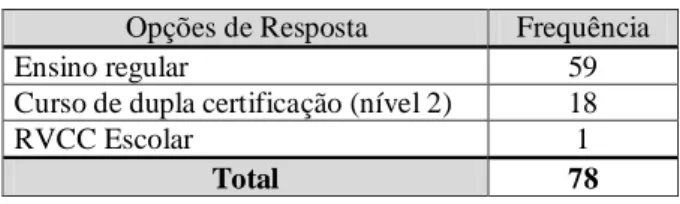 | Opções de Resposta | Frequência |
|---|---|
| Ensino regular | 59 |
| Curso de dupla certificação (nível 2) | 18 |
| RVCC Escolar | 1 |
| **Total** | **78** |